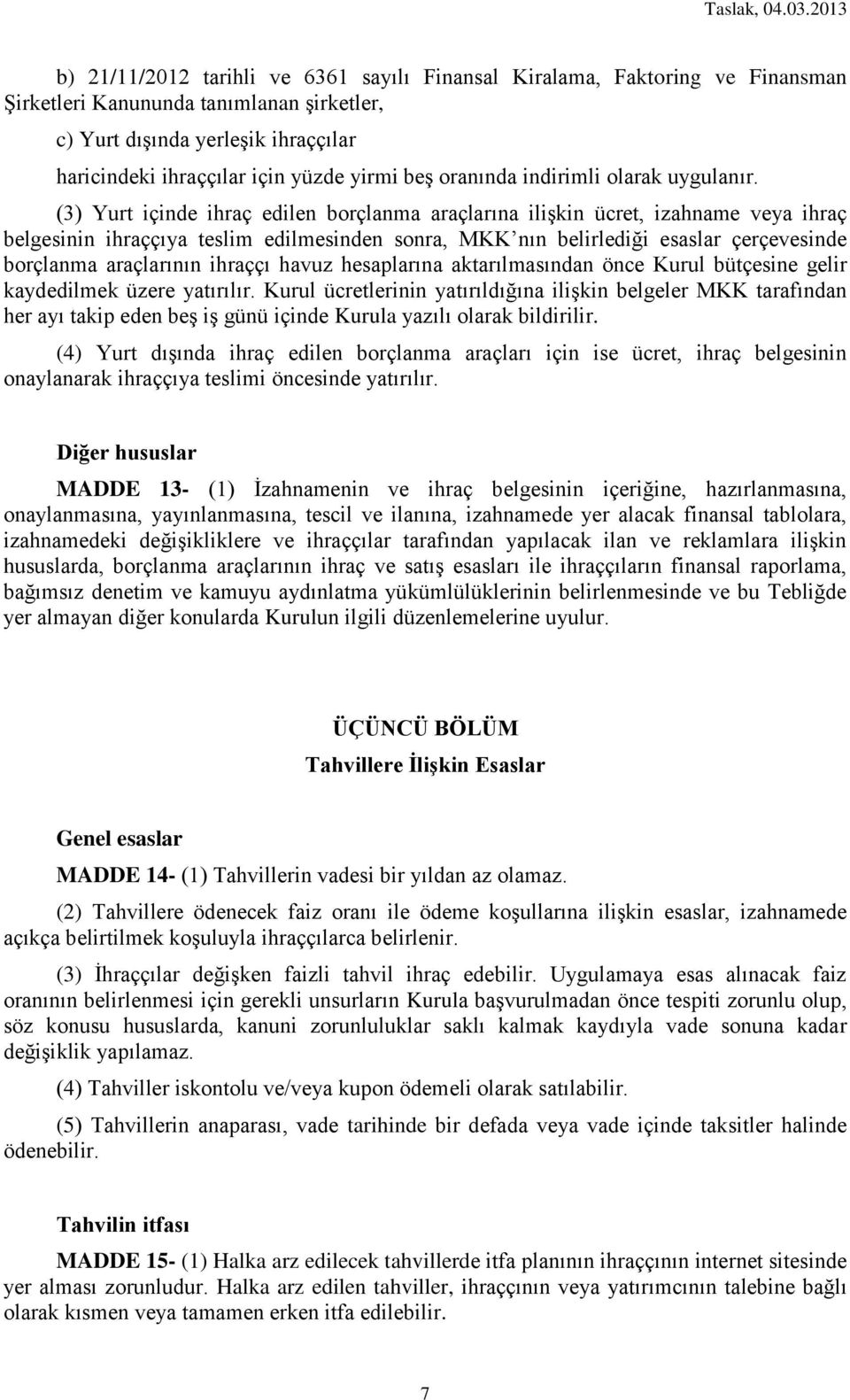 Taslak, 04.03.2013

b) 21/11/2012 tarihli ve 6361 sayılı Finansal Kiralama, Faktoring ve Finansman Şirketleri Kanununda tanımlanan şirketler,

c) Yurt dışında yerleşik ihraççılar

haricindeki ihraççılar için yüzde yirmi beş oranında indirimli olarak uygulanır.

(3) Yurt içinde ihraç edilen borçlanma araçlarına ilişkin ücret, izahname veya ihraç belgesinin ihraççıya teslim edilmesinden sonra, MKK'nın belirlediği esaslar çerçevesinde borçlanma araçlarının ihraççı havuz hesaplarına aktarılmasından önce Kurul bütçesine gelir kaydedilmek üzere yatırılır. Kurul ücretlerinin yatırıldığına ilişkin belgeler MKK tarafından her ayı takip eden beş iş günü içinde Kurula yazılı olarak bildirilir.

(4) Yurt dışında ihraç edilen borçlanma araçları için ise ücret, ihraç belgesinin onaylanarak ihraççıya teslimi öncesinde yatırılır.

Diğer hususlar

MADDE 13- (1) İzahnamenin ve ihraç belgesinin içeriğine, hazırlanmasına, onaylanmasına, yayınlanmasına, tescil ve ilanına, izahnamede yer alacak finansal tablolara, izahnamedeki değişikliklere ve ihraççılar tarafından yapılacak ilan ve reklamlara ilişkin hususlarda, borçlanma araçlarının ihraç ve satış esasları ile ihraççıların finansal raporlama, bağımsız denetim ve kamuyu aydınlatma yükümlülüklerinin belirlenmesinde ve bu Tebliğde yer almayan diğer konularda Kurulun ilgili düzenlemelerine uyulur.

ÜÇÜNCÜ BÖLÜM
Tahvillere İlişkin Esaslar

Genel esaslar

MADDE 14- (1) Tahvillerin vadesi bir yıldan az olamaz.

(2) Tahvillere ödenecek faiz oranı ile ödeme koşullarına ilişkin esaslar, izahnamede açıkça belirtilmek koşuluyla ihraççılarca belirlenir.

(3) İhraççılar değişken faizli tahvil ihraç edebilir. Uygulamaya esas alınacak faiz oranının belirlenmesi için gerekli unsurların Kurula başvurulmadan önce tespiti zorunlu olup, söz konusu hususlarda, kanuni zorunluluklar saklı kalmak kaydıyla vade sonuna kadar değişiklik yapılamaz.

(4) Tahviller iskontolu ve/veya kupon ödemeli olarak satılabilir.

(5) Tahvillerin anaparası, vade tarihinde bir defada veya vade içinde taksitler halinde ödenebilir.

Tahvilin itfası

MADDE 15- (1) Halka arz edilecek tahvillerde itfa planının ihraççının internet sitesinde yer alması zorunludur. Halka arz edilen tahviller, ihraççının veya yatırımcının talebine bağlı olarak kısmen veya tamamen erken itfa edilebilir.

7